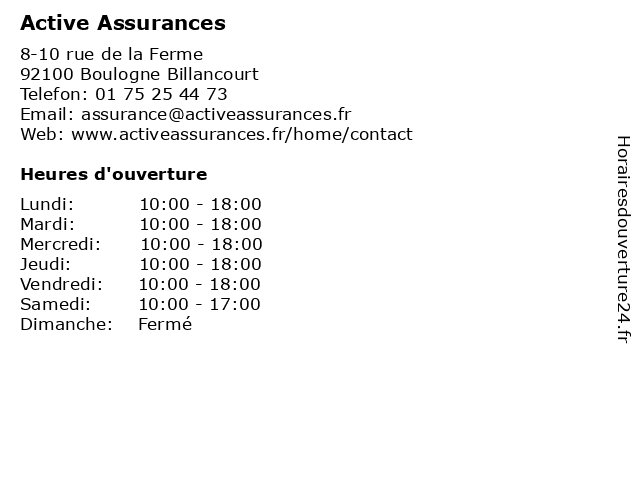 Active Assurances

8-10 rue de la Ferme
92100 Boulogne Billancourt
Telefon: 01 75 25 44 73
Email: assurance@activeassurances.fr
Web: www.activeassurances.fr/home/contact

Heures d'ouverture

Lundi: 10:00 - 18:00
Mardi: 10:00 - 18:00
Mercredi: 10:00 - 18:00
Jeudi: 10:00 - 18:00
Vendredi: 10:00 - 18:00
Samedi: 10:00 - 17:00
Dimanche: Fermé

Horairesdouverture24.fr